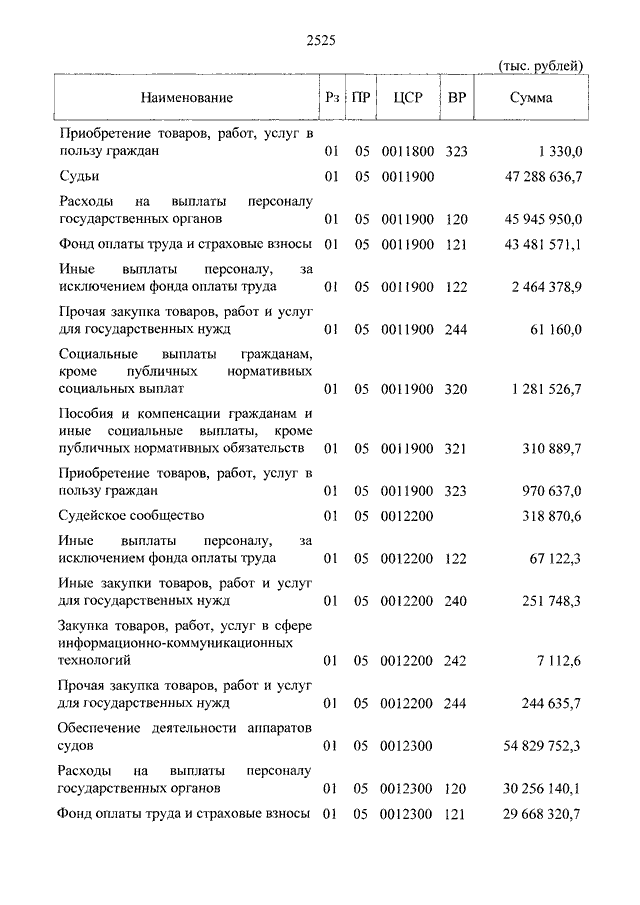 2525

(тыс. рублей)

| Наименование | Рз | ПР | ЦСР | ВР | Сумма |
|---|---|---|---|---|---|
| Приобретение товаров, работ, услуг в пользу граждан | 01 | 05 | 0011800 | 323 | 1 330,0 |
| Судьи | 01 | 05 | 0011900 | | 47 288 636,7 |
| Расходы на выплаты персоналу государственных органов | 01 | 05 | 0011900 | 120 | 45 945 950,0 |
| Фонд оплаты труда и страховые взносы | 01 | 05 | 0011900 | 121 | 43 481 571,1 |
| Иные выплаты персоналу, за исключением фонда оплаты труда | 01 | 05 | 0011900 | 122 | 2 464 378,9 |
| Прочая закупка товаров, работ и услуг для государственных нужд | 01 | 05 | 0011900 | 244 | 61 160,0 |
| Социальные выплаты гражданам, кроме публичных нормативных социальных выплат | 01 | 05 | 0011900 | 320 | 1 281 526,7 |
| Пособия и компенсации гражданам и иные социальные выплаты, кроме публичных нормативных обязательств | 01 | 05 | 0011900 | 321 | 310 889,7 |
| Приобретение товаров, работ, услуг в пользу граждан | 01 | 05 | 0011900 | 323 | 970 637,0 |
| Судейское сообщество | 01 | 05 | 0012200 | | 318 870,6 |
| Иные выплаты персоналу, за исключением фонда оплаты труда | 01 | 05 | 0012200 | 122 | 67 122,3 |
| Иные закупки товаров, работ и услуг для государственных нужд | 01 | 05 | 0012200 | 240 | 251 748,3 |
| Закупка товаров, работ, услуг в сфере информационно-коммуникационных технологий | 01 | 05 | 0012200 | 242 | 7 112,6 |
| Прочая закупка товаров, работ и услуг для государственных нужд | 01 | 05 | 0012200 | 244 | 244 635,7 |
| Обеспечение деятельности аппаратов судов | 01 | 05 | 0012300 | | 54 829 752,3 |
| Расходы на выплаты персоналу государственных органов | 01 | 05 | 0012300 | 120 | 30 256 140,1 |
| Фонд оплаты труда и страховые взносы | 01 | 05 | 0012300 | 121 | 29 668 320,7 |